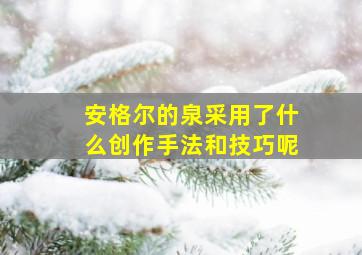 安格尔的泉采用了什么创作手法和技巧呢